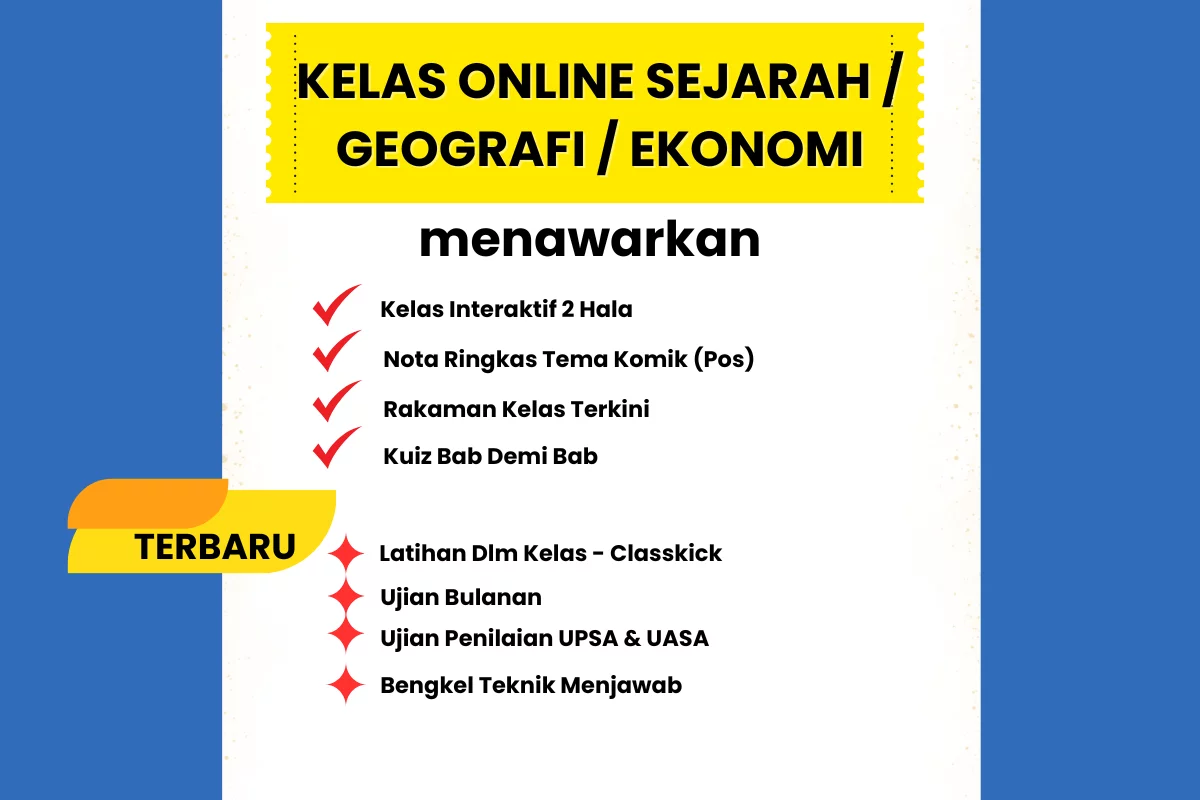 KELAS ONLINE SEJARAH / GEOGRAFI / EKONOMI

menawarkan

Kelas Interaktif 2 Hala
Nota Ringkas Tema Komik (Pos)
Rakaman Kelas Terkini
Kuiz Bab Demi Bab

TERBARU

Latihan Dlm Kelas - Classkick
Ujian Bulanan
Ujian Penilaian UPSA & UASA
Bengkel Teknik Menjawab